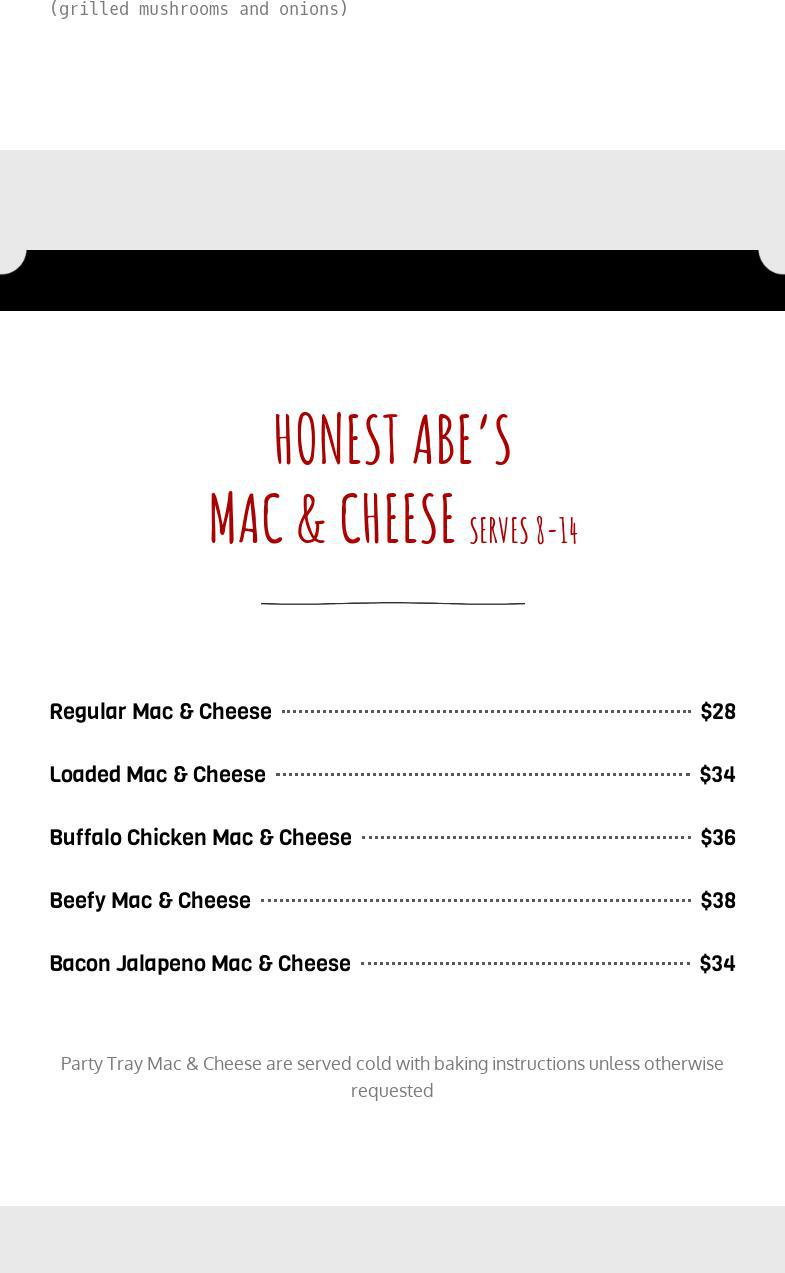 (grilled mushrooms and onions)

HONEST ABE'S
MAC & CHEESE SERVES 8-14

Regular Mac & Cheese $28

Loaded Mac & Cheese $34

Buffalo Chicken Mac & Cheese $36

Beefy Mac & Cheese $38

Bacon Jalapeno Mac & Cheese $34

Party Tray Mac & Cheese are served cold with baking instructions unless otherwise requested